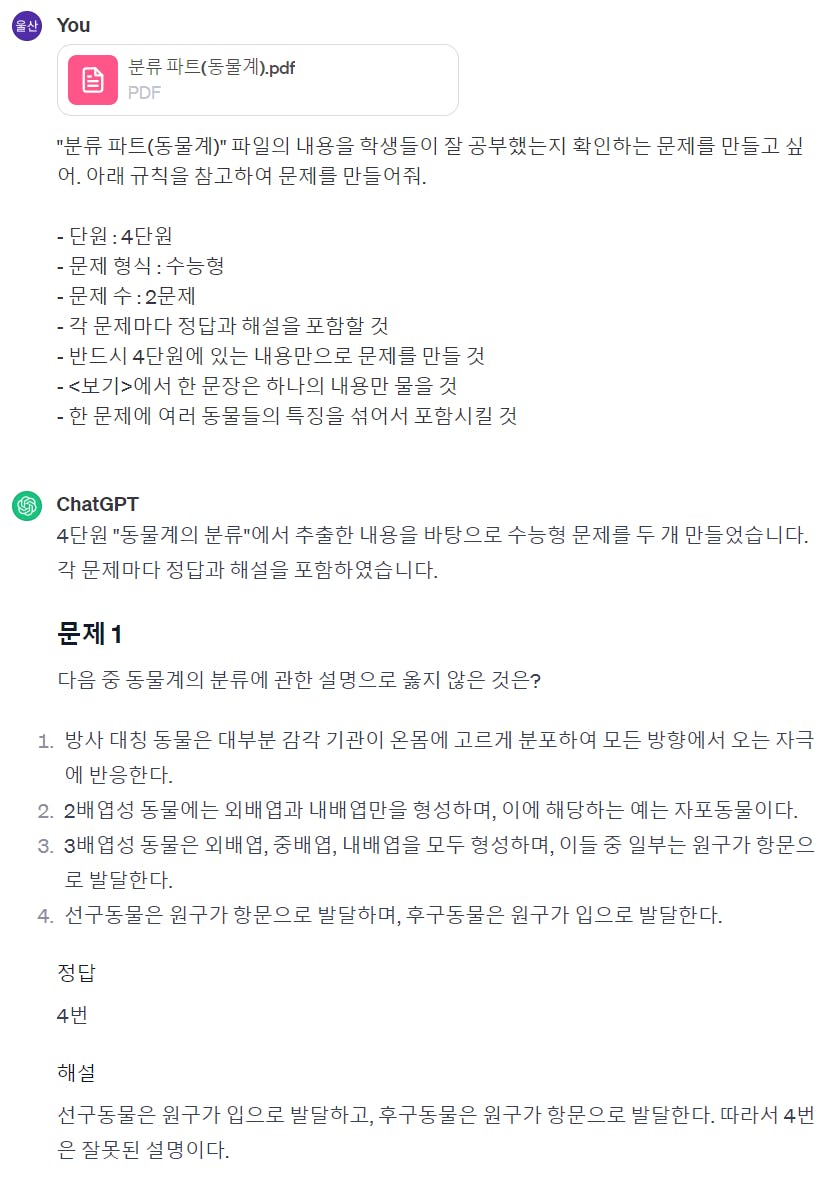 울산 You

분류 파트(동물계).pdf
PDF

"분류 파트(동물계)" 파일의 내용을 학생들이 잘 공부했는지 확인하는 문제를 만들고 싶어. 아래 규칙을 참고하여 문제를 만들어줘.

- 단원 : 4단원
- 문제 형식 : 수능형
- 문제 수 : 2문제
- 각 문제마다 정답과 해설을 포함할 것
- 반드시 4단원에 있는 내용만으로 문제를 만들 것
- <보기>에서 한 문장은 하나의 내용만 물을 것
- 한 문제에 여러 동물들의 특징을 섞어서 포함시킬 것

ChatGPT
4단원 "동물계의 분류"에서 추출한 내용을 바탕으로 수능형 문제를 두 개 만들었습니다. 각 문제마다 정답과 해설을 포함하였습니다.

문제 1

다음 중 동물계의 분류에 관한 설명으로 옳지 않은 것은?

1. 방사 대칭 동물은 대부분 감각 기관이 온몸에 고르게 분포하여 모든 방향에서 오는 자극에 반응한다.
2. 2배엽성 동물에는 외배엽과 내배엽만을 형성하며, 이에 해당하는 예는 자포동물이다.
3. 3배엽성 동물은 외배엽, 중배엽, 내배엽을 모두 형성하며, 이들 중 일부는 원구가 항문으로 발달한다.
4. 선구동물은 원구가 항문으로 발달하며, 후구동물은 원구가 입으로 발달한다.

정답

4번

해설

선구동물은 원구가 입으로 발달하고, 후구동물은 원구가 항문으로 발달한다. 따라서 4번은 잘못된 설명이다.